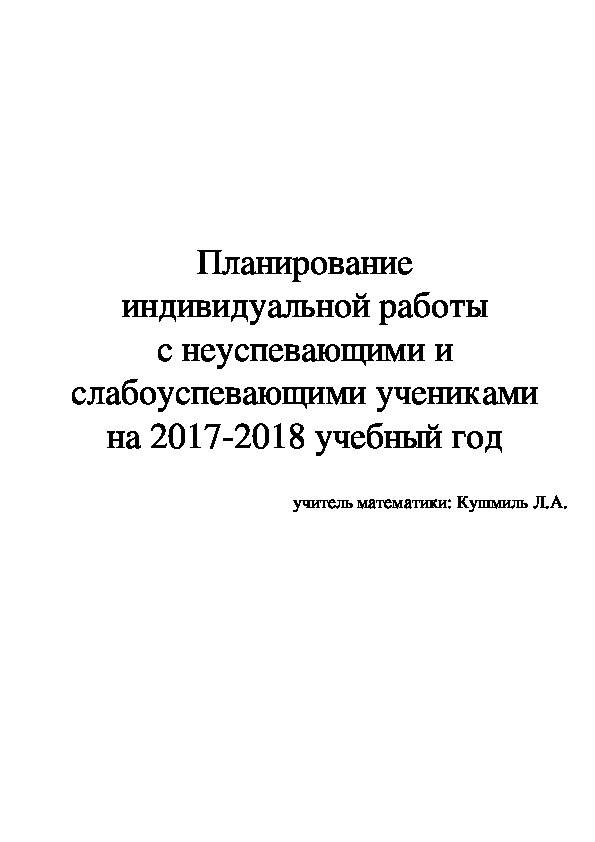 Планирование индивидуальной работы с неуспевающими и слабоуспевающими учениками на 2017-2018 учебный год

учитель математики: Кушмиль Л.А.